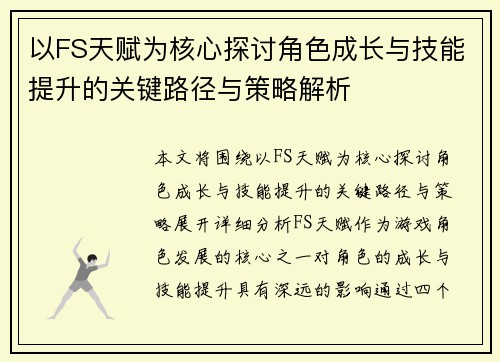 以FS天赋为核心探讨角色成长与技能提升的关键路径与策略解析

本文将围绕以FS天赋为核心探讨角色成长与技能提升的关键路径与策略展开详细分析FS天赋作为游戏角色发展的核心之一对角色的成长与技能提升具有深远的影响通过四个